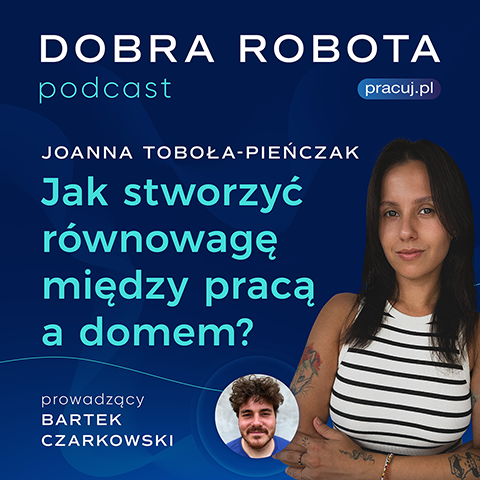 DOBRA ROBOTA
podcast

pracuj.pl

JOANNA TOBOŁA-PIEŃCZAK

Jak stworzyć równowagę między pracą a domem?

prowadzący
BARTEK CZARKOWSKI